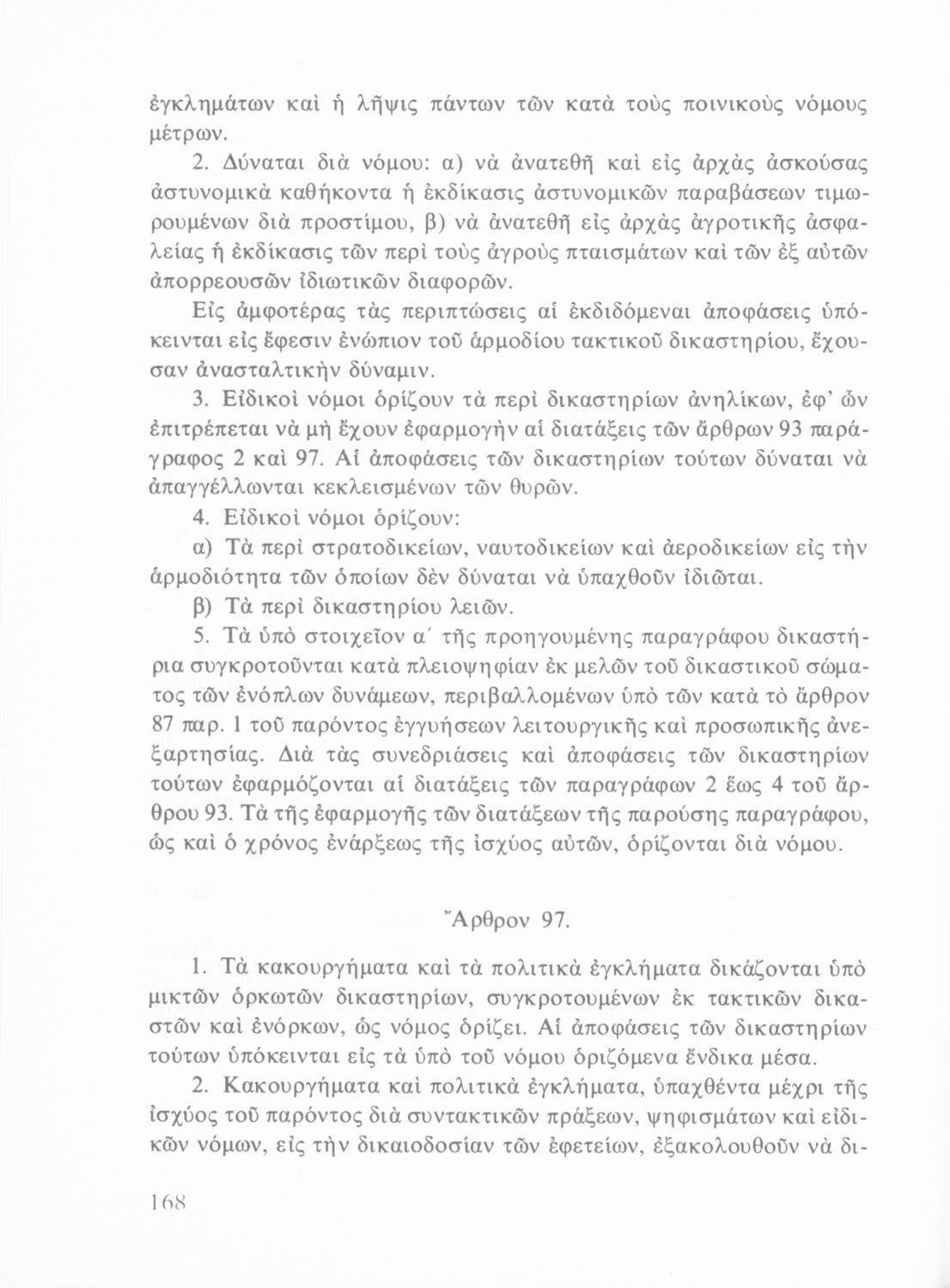 ἐγκλημάτων καὶ ἡ λῆψις πάντων τῶν κατὰ τοὺς ποινικοὺς νόμους μέτρων.

2. Δύναται διὰ νόμου: α) νὰ ἀνατεθῇ καὶ εἰς ἀρχὰς ἀσκούσας ἀστυνομικὰ καθήκοντα ἡ ἐκδίκασις ἀστυνομικῶν παραβάσεων τιμωρουμένων διὰ προστίμου, β) νὰ ἀνατεθῇ εἰς ἀρχὰς ἀγροτικῆς ἀσφαλείας ἡ ἐκδίκασις τῶν περὶ τοὺς ἀγροὺς πταισμάτων καὶ τῶν ἐξ αὐτῶν ἀπορρεουσῶν ἰδιωτικῶν διαφορῶν.

Εἰς ἀμφοτέρας τὰς περιπτώσεις αἱ ἐκδιδόμεναι ἀποφάσεις ὑπόκεινται εἰς ἔφεσιν ἐνώπιον τοῦ ἁρμοδίου τακτικοῦ δικαστηρίου, ἔχουσαν ἀνασταλτικὴν δύναμιν.

3. Εἰδικοὶ νόμοι ὁρίζουν τὰ περὶ δικαστηρίων ἀνηλίκων, ἐφ' ὧν ἐπιτρέπεται νὰ μὴ ἔχουν ἐφαρμογὴν αἱ διατάξεις τῶν ἄρθρων 93 παράγραφος 2 καὶ 97. Αἱ ἀποφάσεις τῶν δικαστηρίων τούτων δύναται νὰ ἀπαγγέλλωνται κεκλεισμένων τῶν θυρῶν.

4. Εἰδικοὶ νόμοι ὁρίζουν:

α) Τὰ περὶ στρατοδικείων, ναυτοδικείων καὶ ἀεροδικείων εἰς τὴν ἁρμοδιότητα τῶν ὁποίων δὲν δύναται νὰ ὑπαχθοῦν ἰδιῶται.

β) Τὰ περὶ δικαστηρίου λειῶν.

5. Τὰ ὑπὸ στοιχεῖον α΄ τῆς προηγουμένης παραγράφου δικαστήρια συγκροτοῦνται κατὰ πλειοψηφίαν ἐκ μελῶν τοῦ δικαστικοῦ σώματος τῶν ἐνόπλων δυνάμεων, περιβαλλομένων ὑπὸ τῶν κατὰ τὸ ἄρθρον 87 παρ. 1 τοῦ παρόντος ἐγγυήσεων λειτουργικῆς καὶ προσωπικῆς ἀνεξαρτησίας. Διὰ τὰς συνεδριάσεις καὶ ἀποφάσεις τῶν δικαστηρίων τούτων ἐφαρμόζονται αἱ διατάξεις τῶν παραγράφων 2 ἕως 4 τοῦ ἄρθρου 93. Τὰ τῆς ἐφαρμογῆς τῶν διατάξεων τῆς παρούσης παραγράφου, ὡς καὶ ὁ χρόνος ἐνάρξεως τῆς ἰσχύος αὐτῶν, ὁρίζονται διὰ νόμου.

Ἄρθρον 97.

1. Τὰ κακουργήματα καὶ τὰ πολιτικὰ ἐγκλήματα δικάζονται ὑπὸ μικτῶν ὁρκωτῶν δικαστηρίων, συγκροτουμένων ἐκ τακτικῶν δικαστῶν καὶ ἐνόρκων, ὡς νόμος ὁρίζει. Αἱ ἀποφάσεις τῶν δικαστηρίων τούτων ὑπόκεινται εἰς τὰ ὑπὸ τοῦ νόμου ὁριζόμενα ἔνδικα μέσα.

2. Κακουργήματα καὶ πολιτικὰ ἐγκλήματα, ὑπαχθέντα μέχρι τῆς ἰσχύος τοῦ παρόντος διὰ συντακτικῶν πράξεων, ψηφισμάτων καὶ εἰδικῶν νόμων, εἰς τὴν δικαιοδοσίαν τῶν ἐφετείων, ἐξακολουθοῦν νὰ δι-

168